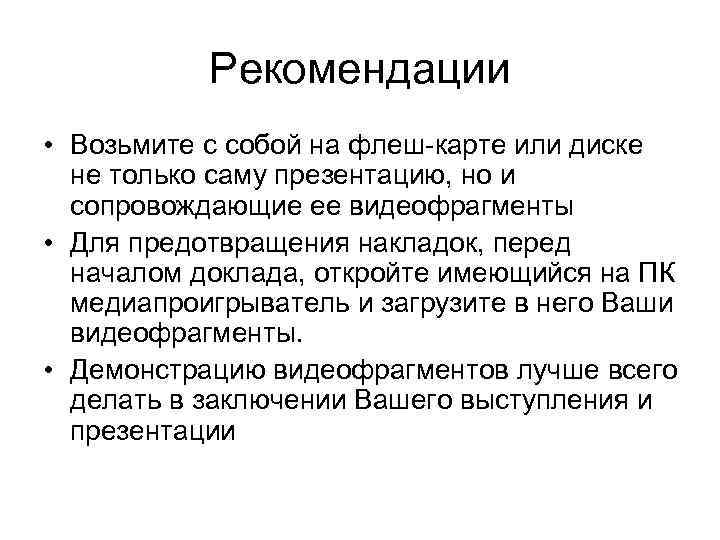 Рекомендации

• Возьмите с собой на флеш-карте или диске не только саму презентацию, но и сопровождающие ее видеофрагменты

• Для предотвращения накладок, перед началом доклада, откройте имеющийся на ПК медиапроигрыватель и загрузите в него Ваши видеофрагменты.

• Демонстрацию видеофрагментов лучше всего делать в заключении Вашего выступления и презентации